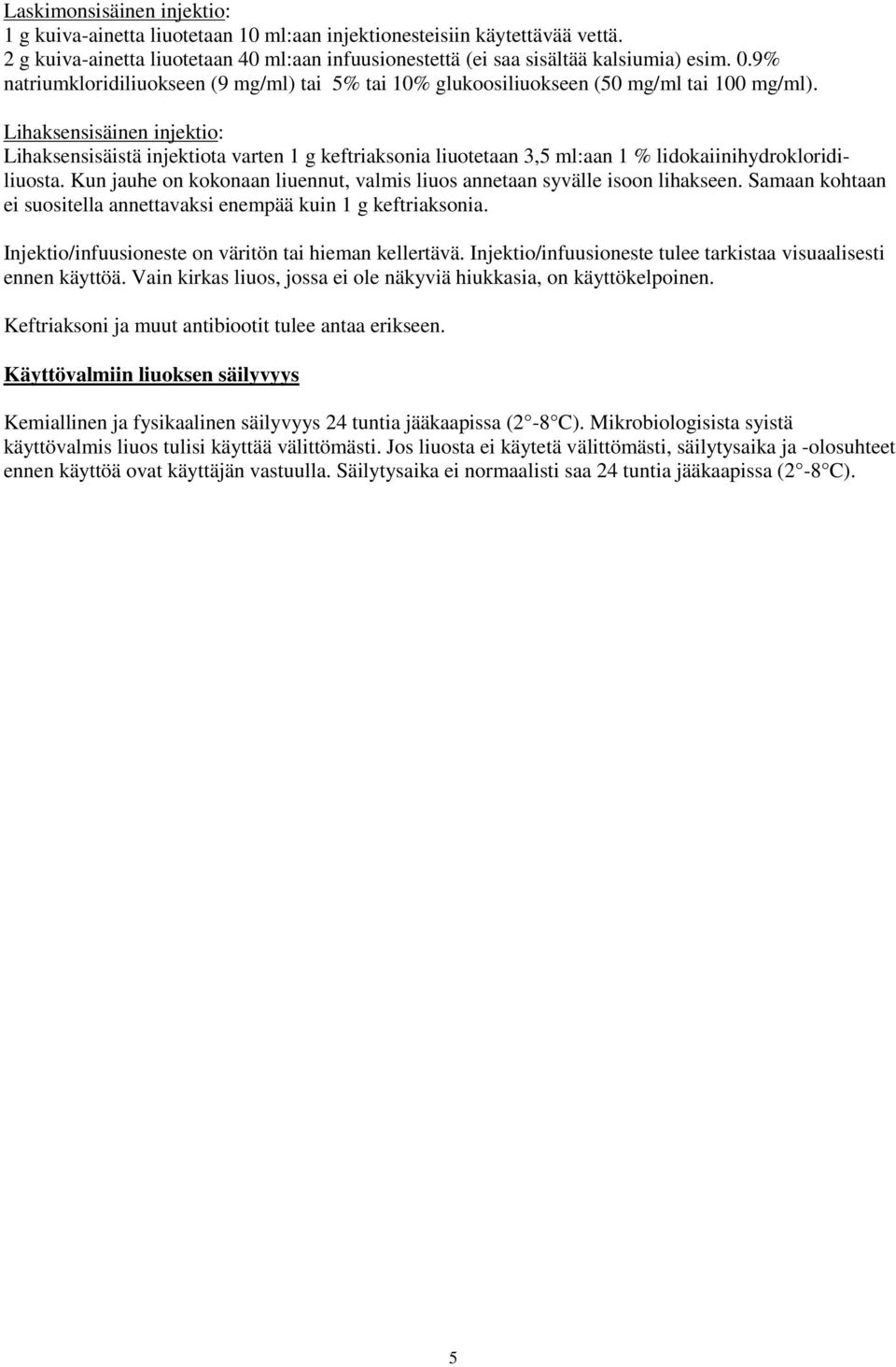 Laskimonsisäinen injektio:
1 g kuiva-ainetta liuotetaan 10 ml:aan injektionesteisiin käytettävää vettä.
2 g kuiva-ainetta liuotetaan 40 ml:aan infuusionestettä (ei saa sisältää kalsiumia) esim. 0.9% natriumkloridiliuokseen (9 mg/ml) tai 5% tai 10% glukoosiliuokseen (50 mg/ml tai 100 mg/ml).

Lihaksensisäinen injektio:
Lihaksensisäistä injektiota varten 1 g keftriaksonia liuotetaan 3,5 ml:aan 1 % lidokaiinihydrokloridiliuosta. Kun jauhe on kokonaan liuennut, valmis liuos annetaan syvälle isoon lihakseen. Samaan kohtaan ei suositella annettavaksi enempää kuin 1 g keftriaksonia.

Injektio/infuusioneste on väritön tai hieman kellertävä. Injektio/infuusioneste tulee tarkistaa visuaalisesti ennen käyttöä. Vain kirkas liuos, jossa ei ole näkyviä hiukkasia, on käyttökelpoinen.

Keftriaksoni ja muut antibiootit tulee antaa erikseen.

Käyttövalmiin liuoksen säilyvyys

Kemiallinen ja fysikaalinen säilyvyys 24 tuntia jääkaapissa (2 -8 C). Mikrobiologisista syistä käyttövalmis liuos tulisi käyttää välittömästi. Jos liuosta ei käytetä välittömästi, säilytysaika ja -olosuhteet ennen käyttöä ovat käyttäjän vastuulla. Säilytysaika ei normaalisti saa 24 tuntia jääkaapissa (2 -8 C).

5